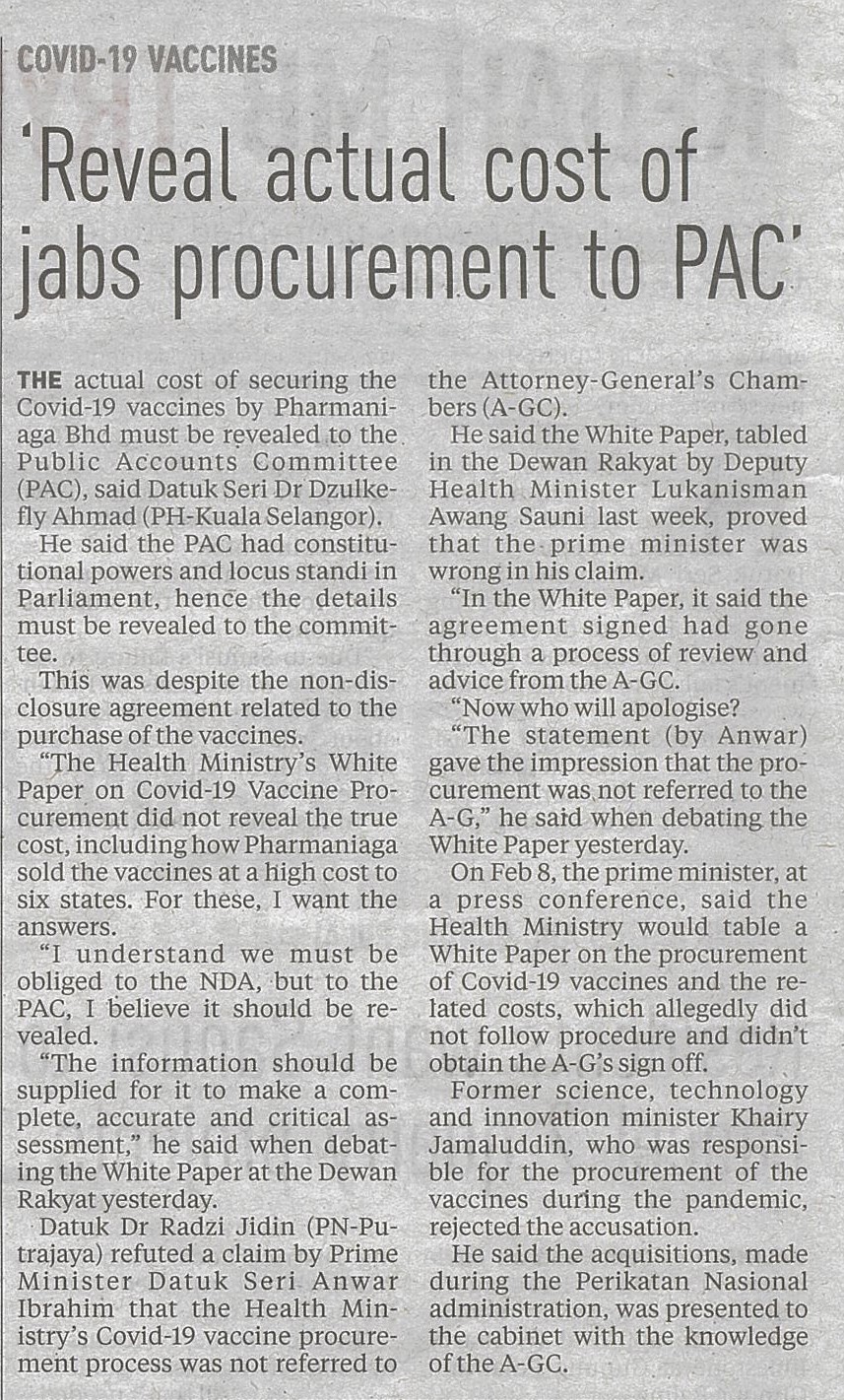 COVID-19 VACCINES

'Reveal actual cost of jabs procurement to PAC'

THE actual cost of securing the Covid-19 vaccines by Pharmaniaga Bhd must be revealed to the Public Accounts Committee (PAC), said Datuk Seri Dr Dzulkefly Ahmad (PH-Kuala Selangor).

He said the PAC had constitutional powers and locus standi in Parliament, hence the details must be revealed to the committee.

This was despite the non-disclosure agreement related to the purchase of the vaccines.

"The Health Ministry's White Paper on Covid-19 Vaccine Procurement did not reveal the true cost, including how Pharmaniaga sold the vaccines at a high cost to six states. For these, I want the answers.

"I understand we must be obliged to the NDA, but to the PAC, I believe it should be revealed.

"The information should be supplied for it to make a complete, accurate and critical assessment," he said when debating the White Paper at the Dewan Rakyat yesterday.

Datuk Dr Radzi Jidin (PN-Putrajaya) refuted a claim by Prime Minister Datuk Seri Anwar Ibrahim that the Health Ministry's Covid-19 vaccine procurement process was not referred to the Attorney-General's Chambers (A-GC).

He said the White Paper, tabled in the Dewan Rakyat by Deputy Health Minister Lukanisman Awang Sauni last week, proved that the prime minister was wrong in his claim.

"In the White Paper, it said the agreement signed had gone through a process of review and advice from the A-GC.

"Now who will apologise?

"The statement (by Anwar) gave the impression that the procurement was not referred to the A-G," he said when debating the White Paper yesterday.

On Feb 8, the prime minister, at a press conference, said the Health Ministry would table a White Paper on the procurement of Covid-19 vaccines and the related costs, which allegedly did not follow procedure and didn't obtain the A-G's sign off.

Former science, technology and innovation minister Khairy Jamaluddin, who was responsible for the procurement of the vaccines during the pandemic, rejected the accusation.

He said the acquisitions, made during the Perikatan Nasional administration, was presented to the cabinet with the knowledge of the A-GC.